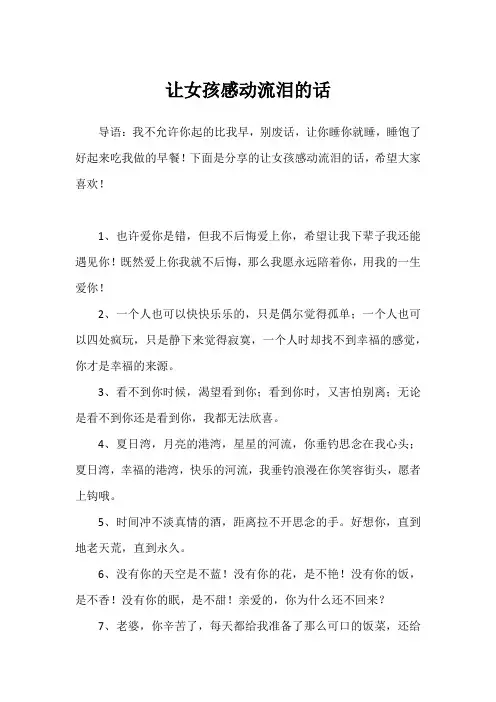 让女孩感动流泪的话

导语：我不允许你起的比我早，别废话，让你睡你就睡，睡饱了好起来吃我做的早餐！下面是分享的让女孩感动流泪的话，希望大家喜欢！

1、也许爱你是错，但我不后悔爱上你，希望让我下辈子我还能遇见你！既然爱上你我就不后悔，那么我愿永远陪着你，用我的一生爱你！

2、一个人也可以快快乐乐的，只是偶尔觉得孤单；一个人也可以四处疯玩，只是静下来觉得寂寞，一个人时却找不到幸福的感觉，你才是幸福的来源。

3、看不到你时候，渴望看到你；看到你时，又害怕别离；无论是看不到你还是看到你，我都无法欣喜。

4、夏日湾，月亮的港湾，星星的河流，你垂钓思念在我心头；夏日湾，幸福的港湾，快乐的河流，我垂钓浪漫在你笑容街头，愿者上钩哦。

5、时间冲不淡真情的酒，距离拉不开思念的手。好想你，直到地老天荒，直到永久。

6、没有你的天空是不蓝！没有你的花，是不艳！没有你的饭，是不香！没有你的眠，是不甜！亲爱的，你为什么还不回来？

7、老婆，你辛苦了，每天都给我准备了那么可口的饭菜，还给